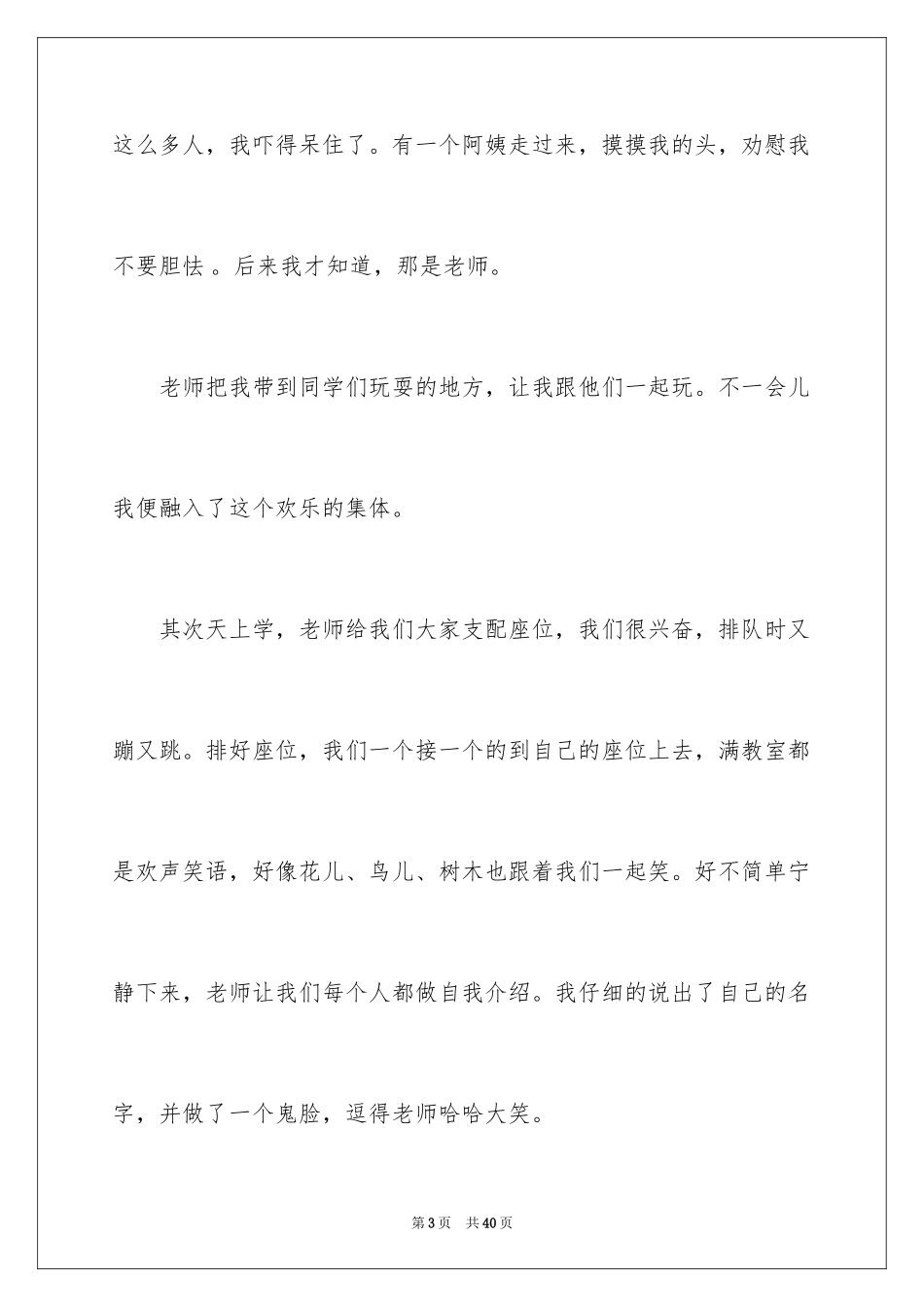 这么多人，我吓得呆住了。有一个阿姨走过来，摸摸我的头，劝慰我不要胆怯 。后来我才知道，那是老师。

老师把我带到同学们玩耍的地方，让我跟他们一起玩。不一会儿我便融入了这个欢乐的集体。

其次天上学，老师给我们大家支配座位，我们很兴奋，排队时又蹦又跳。排好座位，我们一个接一个的到自己的座位上去，满教室都是欢声笑语，好像花儿、鸟儿、树木也跟着我们一起笑。好不简单宁静下来，老师让我们每个人都做自我介绍。我仔细的说出了自己的名字，并做了一个鬼脸，逗得老师哈哈大笑。

第 3 页　共 40 页